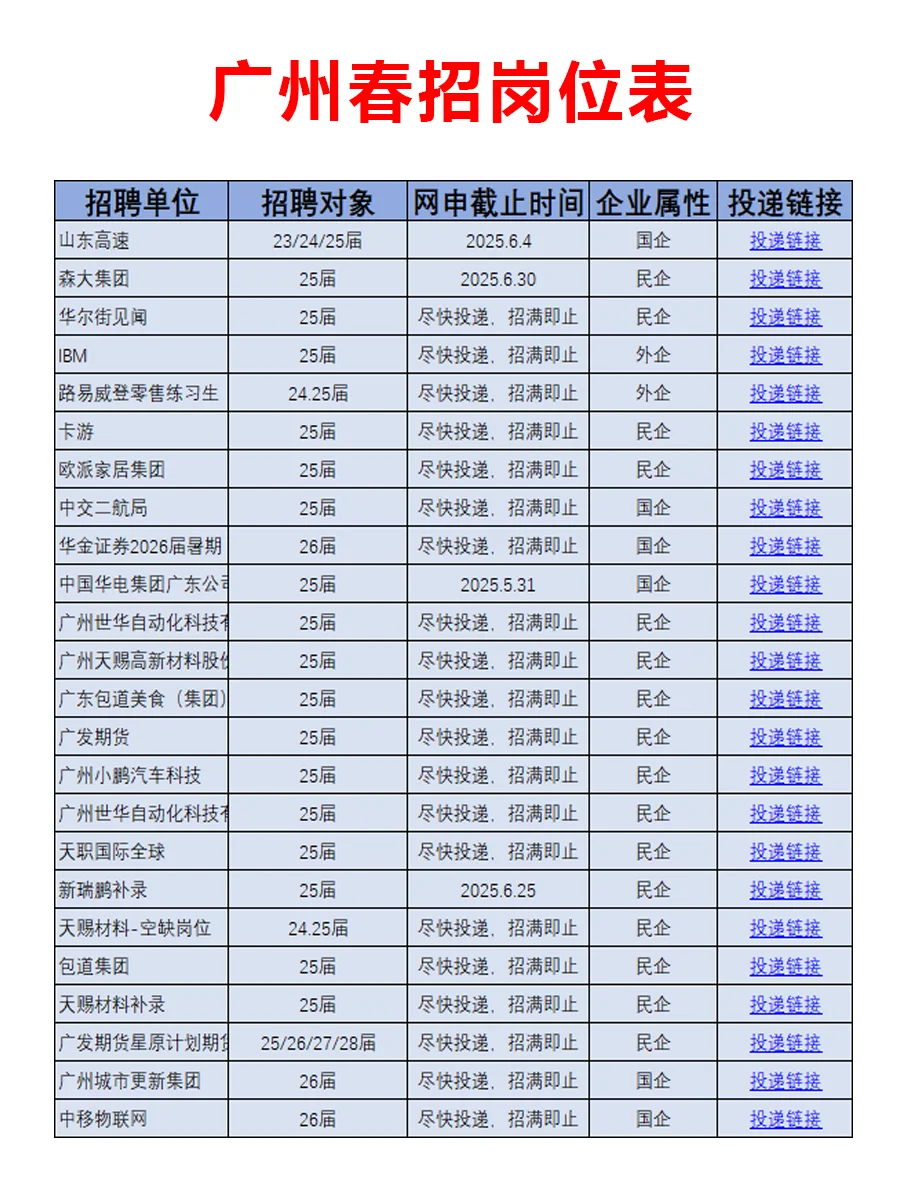 广州春招岗位表

| 招聘单位 | 招聘对象 | 网申截止时间 | 企业属性 | 投递链接 |
|---|---|---|---|---|
| 山东高速 | 23/24/25届 | 2025.6.4 | 国企 | 投递链接 |
| 森大集团 | 25届 | 2025.6.30 | 民企 | 投递链接 |
| 华尔街见闻 | 25届 | 尽快投递，招满即止 | 民企 | 投递链接 |
| IBM | 25届 | 尽快投递，招满即止 | 外企 | 投递链接 |
| 路易威登零售练习生 | 24.25届 | 尽快投递，招满即止 | 外企 | 投递链接 |
| 卡游 | 25届 | 尽快投递，招满即止 | 民企 | 投递链接 |
| 欧派家居集团 | 25届 | 尽快投递，招满即止 | 民企 | 投递链接 |
| 中交二航局 | 25届 | 尽快投递，招满即止 | 国企 | 投递链接 |
| 华金证券2026届暑期 | 26届 | 尽快投递，招满即止 | 国企 | 投递链接 |
| 中国华电集团广东公司 | 25届 | 2025.5.31 | 国企 | 投递链接 |
| 广州世华自动化科技有 | 25届 | 尽快投递，招满即止 | 民企 | 投递链接 |
| 广州天赐高新材料股份 | 25届 | 尽快投递，招满即止 | 民企 | 投递链接 |
| 广东包道美食（集团） | 25届 | 尽快投递，招满即止 | 民企 | 投递链接 |
| 广发期货 | 25届 | 尽快投递，招满即止 | 民企 | 投递链接 |
| 广州小鹏汽车科技 | 25届 | 尽快投递，招满即止 | 民企 | 投递链接 |
| 广州世华自动化科技有 | 25届 | 尽快投递，招满即止 | 民企 | 投递链接 |
| 天职国际全球 | 25届 | 尽快投递，招满即止 | 民企 | 投递链接 |
| 新瑞鹏补录 | 25届 | 2025.6.25 | 民企 | 投递链接 |
| 天赐材料-空缺岗位 | 24.25届 | 尽快投递，招满即止 | 民企 | 投递链接 |
| 包道集团 | 25届 | 尽快投递，招满即止 | 民企 | 投递链接 |
| 天赐材料补录 | 25届 | 尽快投递，招满即止 | 民企 | 投递链接 |
| 广发期货星原计划期货 | 25/26/27/28届 | 尽快投递，招满即止 | 民企 | 投递链接 |
| 广州城市更新集团 | 26届 | 尽快投递，招满即止 | 国企 | 投递链接 |
| 中移物联网 | 26届 | 尽快投递，招满即止 | 国企 | 投递链接 |